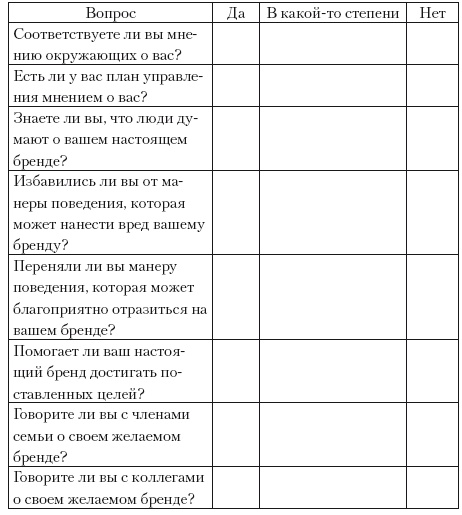 | Вопрос | Да | В какой-то степени | Нет |
|---|---|---|---|
| Соответствуете ли вы мнению окружающих о вас? | | | |
| Есть ли у вас план управления мнением о вас? | | | |
| Знаете ли вы, что люди думают о вашем настоящем бренде? | | | |
| Избавились ли вы от манеры поведения, которая может нанести вред вашему бренду? | | | |
| Переняли ли вы манеру поведения, которая может благоприятно отразиться на вашем бренде? | | | |
| Помогает ли ваш настоящий бренд достигать поставленных целей? | | | |
| Говорите ли вы с членами семьи о своем желаемом бренде? | | | |
| Говорите ли вы с коллегами о своем желаемом бренде? | | | |